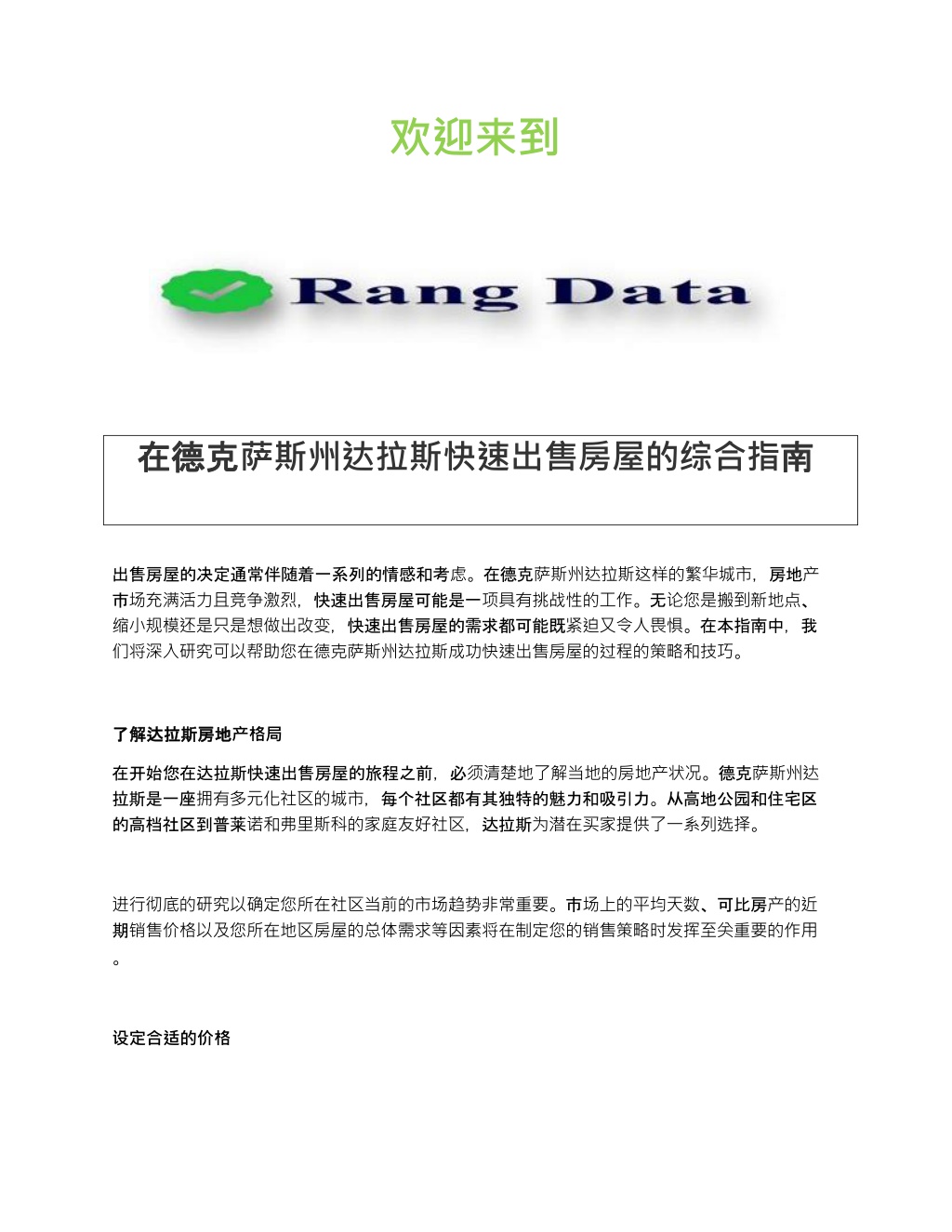 欢迎来到

Rang Data

在德克萨斯州达拉斯快速出售房屋的综合指南

出售房屋的决定通常伴随着一系列的情感和考虑。在德克萨斯州达拉斯这样的繁华城市，房地产市场充满活力且竞争激烈，快速出售房屋可能是一项具有挑战性的工作。无论您是搬到新地点、缩小规模还是只是想做出改变，快速出售房屋的需求都可能既紧迫又令人畏惧。在本指南中，我们将深入研究可以帮助您在德克萨斯州达拉斯成功快速出售房屋的过程的策略和技巧。

了解达拉斯房地产格局

在开始您在达拉斯快速出售房屋的旅程之前，必须清楚地了解当地的房地产状况。德克萨斯州达拉斯是一座拥有多元化社区的城市，每个社区都有其独特的魅力和吸引力。从高地公园和住宅区的高档社区到普莱诺和弗里斯科的家庭友好社区，达拉斯为潜在买家提供了一系列选择。

进行彻底的研究以确定您所在社区当前的市场趋势非常重要。市场上的平均天数、可比房产的近期销售价格以及您所在地区房屋的总体需求等因素将在制定您的销售策略时发挥至关重要的作用。

设定合适的价格